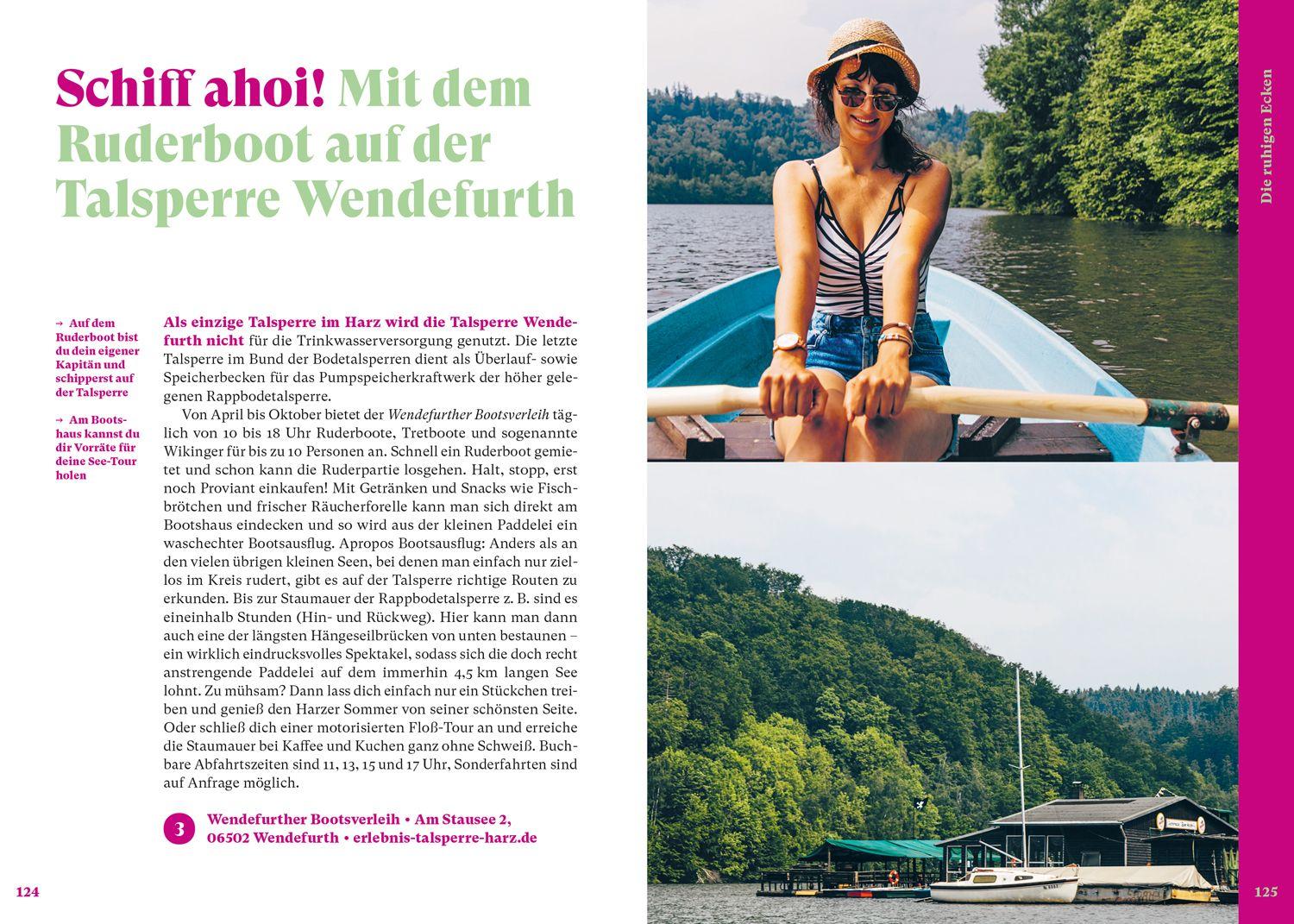 Schiff ahoi! Mit dem Ruderboot auf der Talsperre Wendefurth

→ Auf dem Ruderboot bist du dein eigener Kapitän und schipperst auf der Talsperre

→ Am Bootshaus kannst du dir Vorräte für deine See-Tour holen

Als einzige Talsperre im Harz wird die Talsperre Wendefurth nicht für die Trinkwasserversorgung genutzt. Die letzte Talsperre im Bund der Bodetalsperren dient als Überlauf- sowie Speicherbecken für das Pumpspeicherkraftwerk der höher gelegenen Rappbodetalsperre.

Von April bis Oktober bietet der Wendefurther Bootsverleih täglich von 10 bis 18 Uhr Ruderboote, Tretboote und sogenannte Wikinger für bis zu 10 Personen an. Schnell ein Ruderboot gemietet und schon kann die Ruderpartie losgehen. Halt, stopp, erst noch Proviant einkaufen! Mit Getränken und Snacks wie Fischbrötchen und frischer Räucherforelle kann man sich direkt am Bootshaus eindecken und so wird aus der kleinen Paddelei ein waschechter Bootsausflug. Apropos Bootsausflug: Anders als an den vielen übrigen kleinen Seen, bei denen man einfach nur ziellos im Kreis rudert, gibt es auf der Talsperre richtige Routen zu erkunden. Bis zur Staumauer der Rappbodetalsperre z. B. sind es eineinhalb Stunden (Hin- und Rückweg). Hier kann man dann auch eine der längsten Hängeseilbrücken von unten bestaunen – ein wirklich eindrucksvolles Spektakel, sodass sich die doch recht anstrengende Paddelei auf dem immerhin 4,5 km langen See lohnt. Zu mühsam? Dann lass dich einfach nur ein Stückchen treiben und genieß den Harzer Sommer von seiner schönsten Seite. Oder schließ dich einer motorisierten Floß-Tour an und erreiche die Staumauer bei Kaffee und Kuchen ganz ohne Schweiß. Buchbare Abfahrtszeiten sind 11, 13, 15 und 17 Uhr, Sonderfahrten sind auf Anfrage möglich.

3 Wendefurther Bootsverleih • Am Stausee 2, 06502 Wendefurth • erlebnis-talsperre-harz.de

124

Die ruhigen Ecken

125